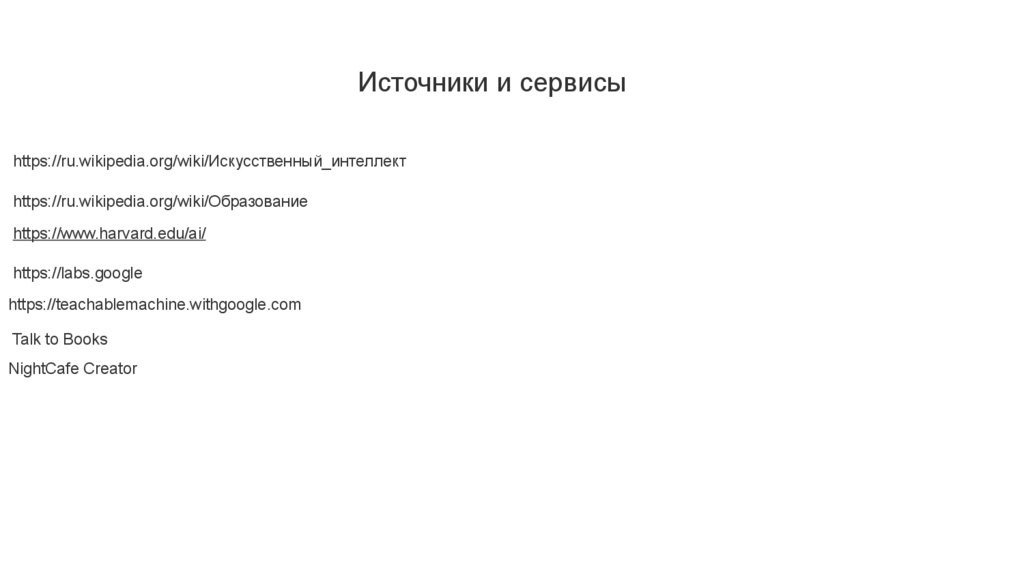 Источники и сервисы

https://ru.wikipedia.org/wiki/Искусственный_интеллект

https://ru.wikipedia.org/wiki/Образование

https://www.harvard.edu/ai/

https://labs.google

https://teachablemachine.withgoogle.com

Talk to Books

NightCafe Creator